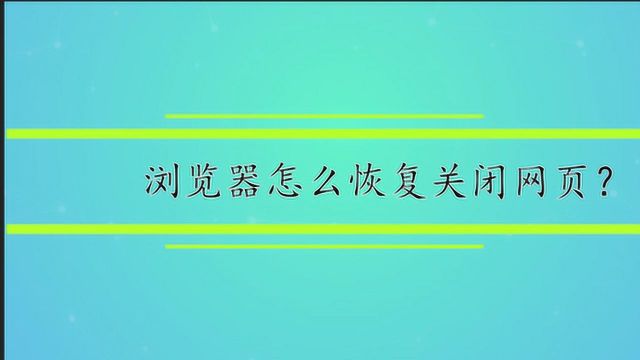 浏览器怎么恢复关闭网页？